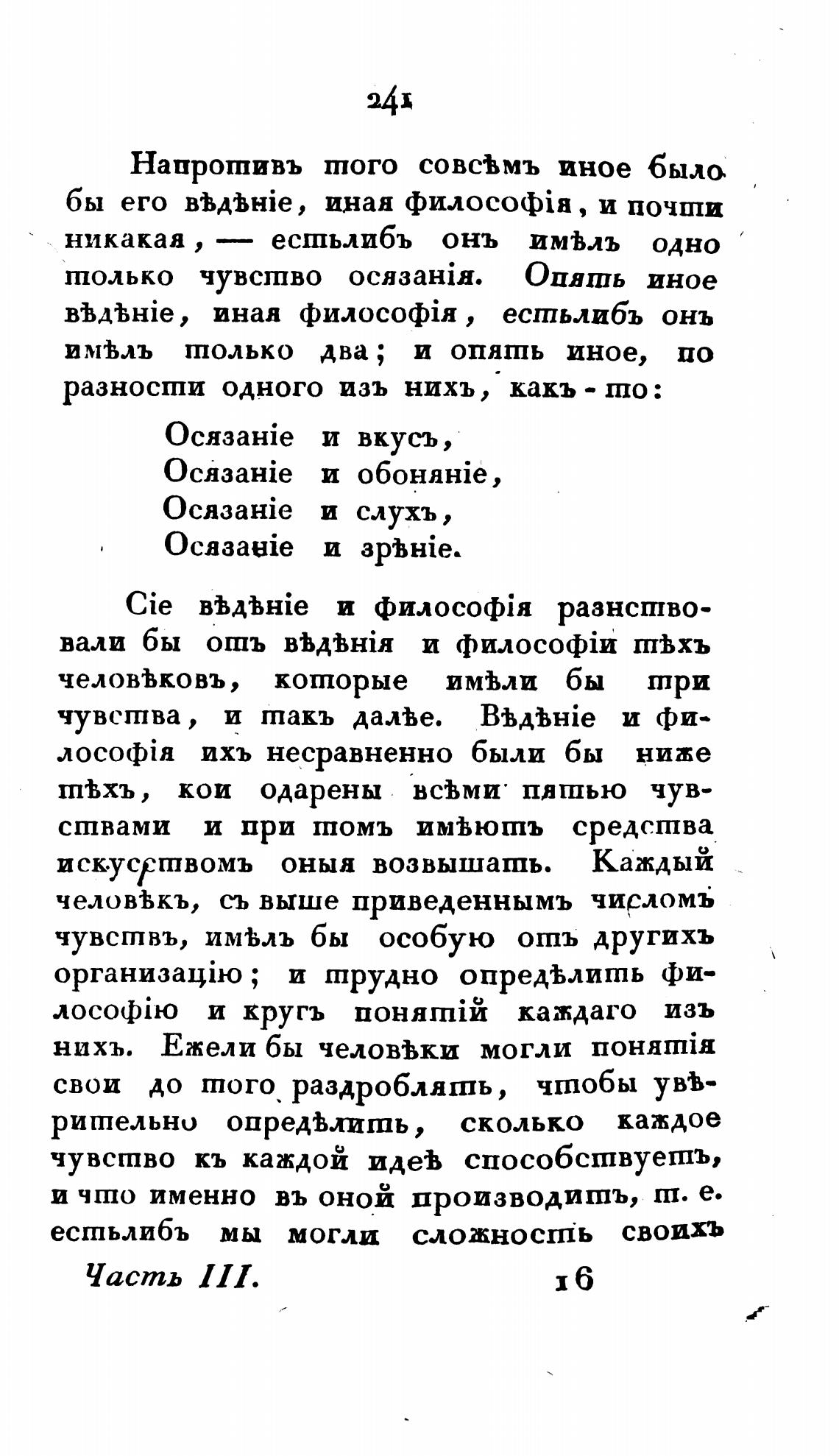 241

Напротивъ того совсѣмъ иное было бы его вѣдѣніе, иная философія, и почти никакая, — естьлибъ онъ имѣлъ одно только чувство осязанія. Опять иное вѣдѣніе, иная философія, естьлибъ онъ имѣлъ только два; и опять иное, по разности одного изъ нихъ, какъ-то:

Осязаніе и вкусъ,
Осязаніе и обоняніе,
Осязаніе и слухъ,
Осязаніе и зрѣніе.

Сіе вѣдѣніе и философія разнствовали бы отъ вѣдѣнія и философіи тѣхъ человѣковъ, которые имѣли бы три чувства, и такъ далѣе. Вѣдѣніе и философія ихъ несравненно были бы ниже тѣхъ, кои одарены всѣми пятью чувствами и при томъ имѣютъ средства искусствомъ оныя возвышать. Каждый человѣкъ, съ выше приведеннымъ числомъ чувствъ, имѣлъ бы особую отъ другихъ организацію; и трудно опредѣлить философію и кругъ понятій каждаго изъ нихъ. Ежели бы человѣки могли понятія свои до того раздроблять, чтобы увѣрительно опредѣлить, сколько каждое чувство къ каждой идеѣ способствуетъ, и что именно въ оной производитъ, т. е. естьлибъ мы могли сложность своихъ

Часть III. 16